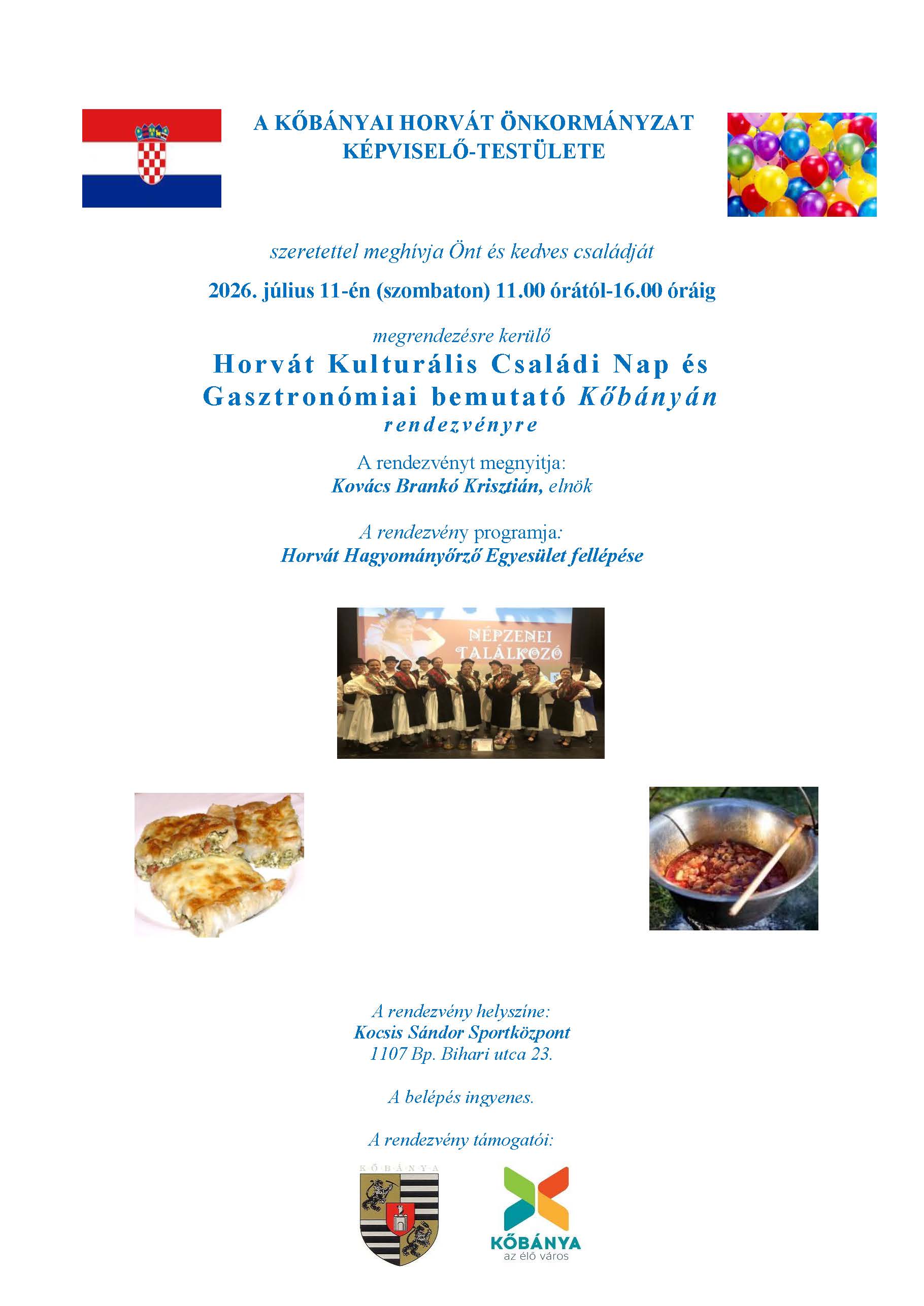 A KŐBÁNYAI HORVÁT ÖNKORMÁNYZAT
KÉPVISELŐ-TESTÜLETE

szeretettel meghívja Önt és kedves családját

2026. július 11-én (szombaton) 11.00 órától-16.00 óráig

megrendezésre kerülő

Horvát Kulturális Családi Nap és
Gasztronómiai bemutató Kőbányán
rendezvényre

A rendezvényt megnyitja:
Kovács Brankó Krisztián, elnök

A rendezvény programja:
Horvát Hagyományőrző Egyesület fellépése

NÉPZENEI
TALÁLKOZÓ

A rendezvény helyszíne:
Kocsis Sándor Sportközpont
1107 Bp. Bihari utca 23.

A belépés ingyenes.

A rendezvény támogatói:

KŐBÁNYA

KŐBÁNYA
az élő város